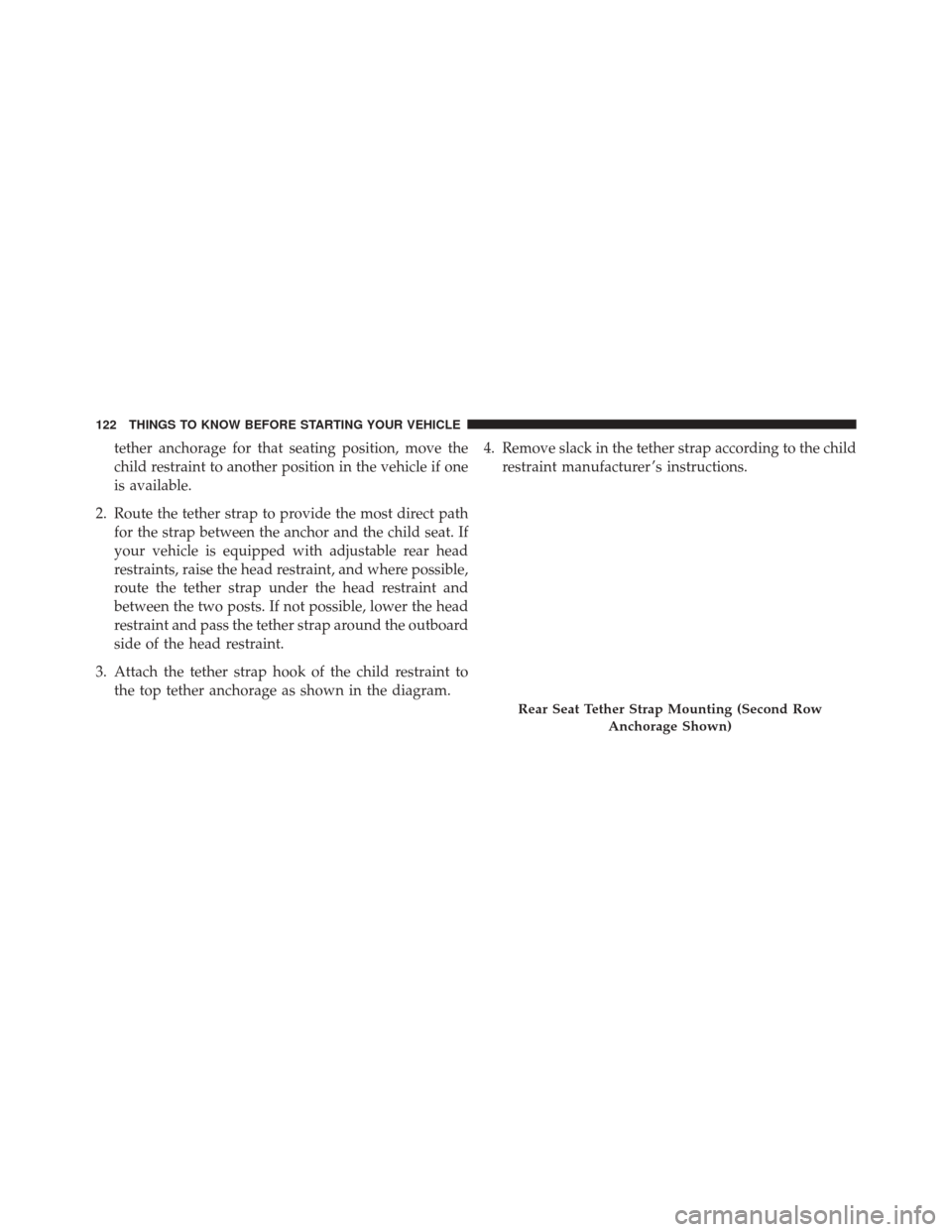 122 THINGS TO KNOW BEFORE STARTING YOUR VEHICLE

tether anchorage for that seating position, move the child restraint to another position in the vehicle if one is available.

2. Route the tether strap to provide the most direct path for the strap between the anchor and the child seat. If your vehicle is equipped with adjustable rear head restraints, raise the head restraint, and where possible, route the tether strap under the head restraint and between the two posts. If not possible, lower the head restraint and pass the tether strap around the outboard side of the head restraint.

3. Attach the tether strap hook of the child restraint to the top tether anchorage as shown in the diagram.

4. Remove slack in the tether strap according to the child restraint manufacturer's instructions.

Rear Seat Tether Strap Mounting (Second Row Anchorage Shown)

carmanualsonline.info